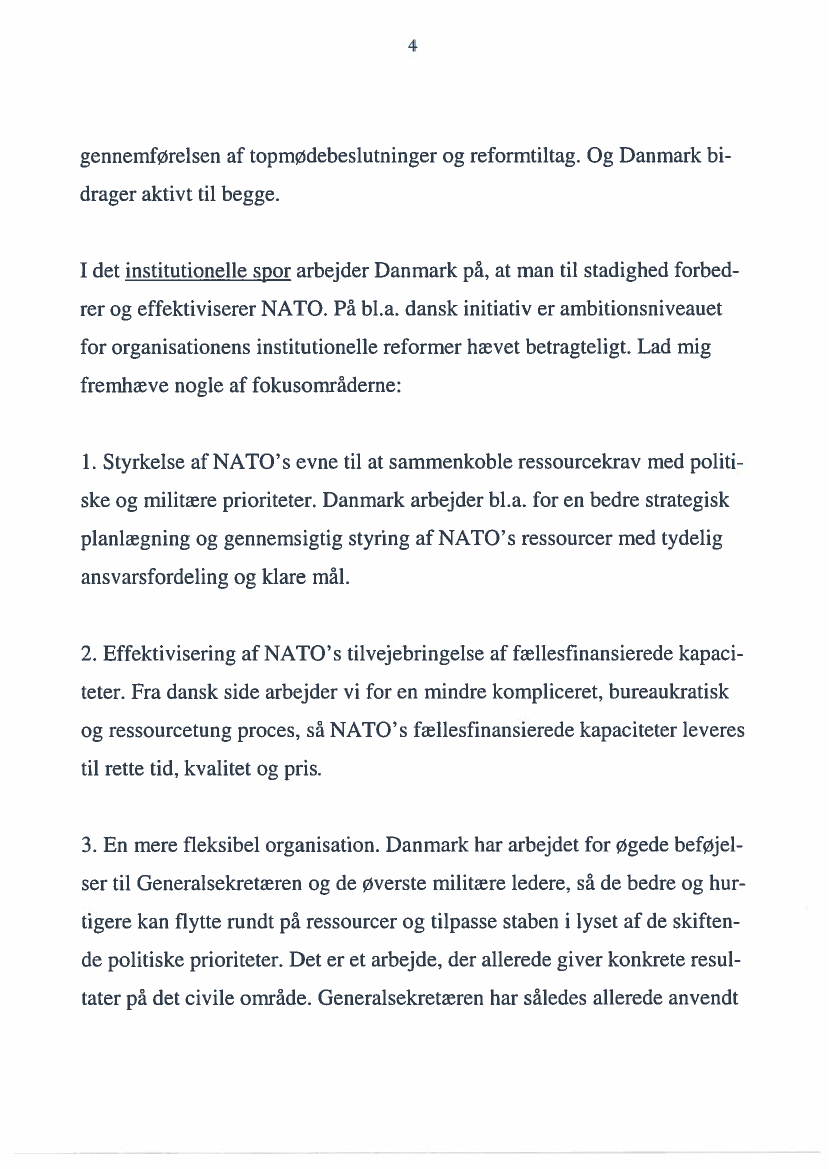 4

gennemførelsen af topmødebeslutninger og reformtiltag. Og Danmark bidrager aktivt til begge.

I det institutionelle spor arbejder Danmark på, at man til stadighed forbedrer og effektiviserer NATO. På bl.a. dansk initiativ er ambitionsniveauet for organisationens institutionelle reformer hævet betragteligt. Lad mig fremhæve nogle af fokusområderne:

1. Styrkelse af NATO's evne til at sammenkoble ressourcekrav med politiske og militære prioriteter. Danmark arbejder bl.a. for en bedre strategisk planlægning og gennemsigtig styring af NATO's ressourcer med tydelig ansvarsfordeling og klare mål.

2. Effektivisering af NATO's tilvejebringelse af fællesfinansierede kapaciteter. Fra dansk side arbejder vi for en mindre kompliceret, bureaukratisk og ressourcetung proces, så NATO's fællesfinansierede kapaciteter leveres til rette tid, kvalitet og pris.

3. En mere fleksibel organisation. Danmark har arbejdet for øgede beføjelser til Generalsekretæren og de øverste militære ledere, så de bedre og hurtigere kan flytte rundt på ressourcer og tilpasse staben i lyset af de skiftende politiske prioriteter. Det er et arbejde, der allerede giver konkrete resultater på det civile område. Generalsekretæren har således allerede anvendt